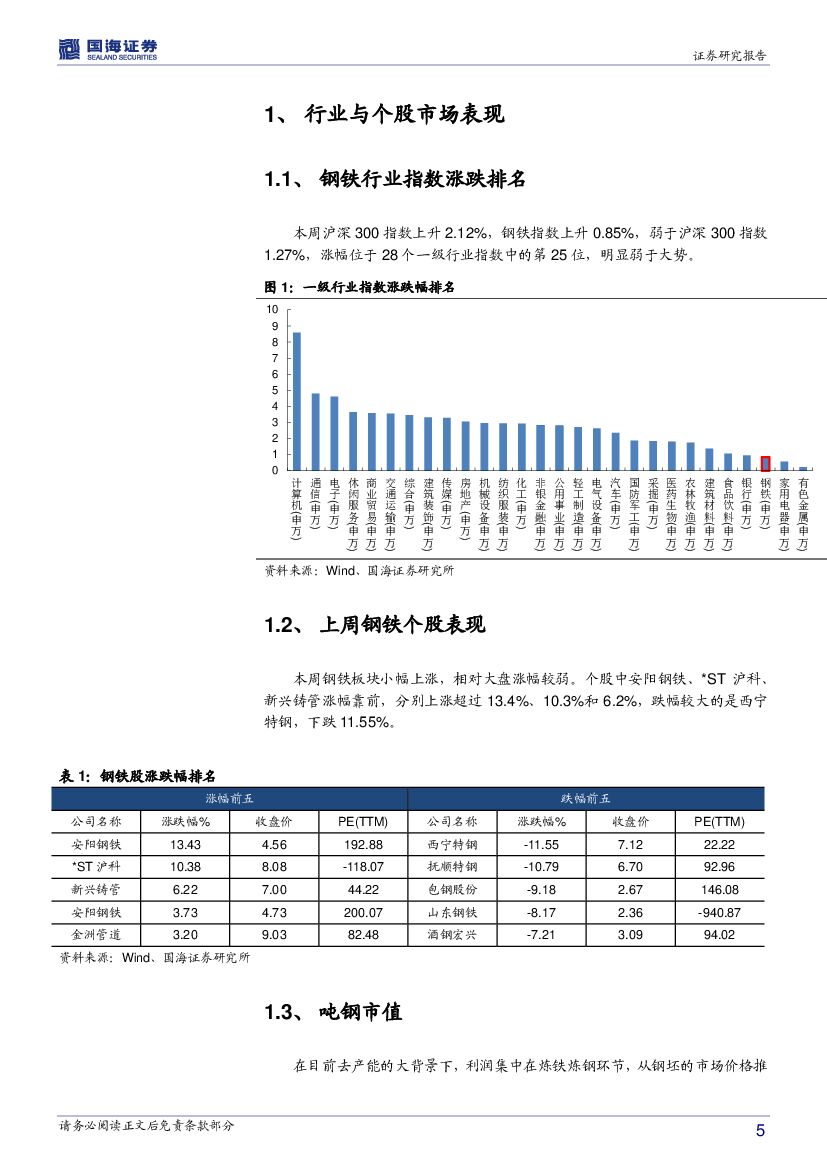 国海证券
SEALAND SECURITIES

证券研究报告

1、 行业与个股市场表现

1.1、 钢铁行业指数涨跌排名

本周沪深 300 指数上升 2.12%，钢铁指数上升 0.85%，弱于沪深 300 指数 1.27%，涨幅位于 28 个一级行业指数中的第 25 位，明显弱于大势。

图 1：一级行业指数涨跌幅排名

10
9
8
7
6
5
4
3
2
1
0

计算机(申万)
通信(申万)
电子(申万)
休闲服务(申万)
商业贸易(申万)
交通运输(申万)
综合(申万)
建筑装饰(申万)
传媒(申万)
房地产(申万)
机械设备(申万)
纺织服装(申万)
化工(申万)
非银金融(申万)
公用事业(申万)
轻工制造(申万)
电气设备(申万)
汽车(申万)
国防军工(申万)
采掘(申万)
医药生物(申万)
农林牧渔(申万)
建筑材料(申万)
食品饮料(申万)
银行(申万)
钢铁(申万)
家用电器(申万)
有色金属(申万)

资料来源：Wind、国海证券研究所

1.2、 上周钢铁个股表现

本周钢铁板块小幅上涨，相对大盘涨幅较弱。个股中安阳钢铁、*ST 沪科、新兴铸管涨幅靠前，分别上涨超过 13.4%、10.3%和 6.2%，跌幅较大的是西宁特钢，下跌 11.55%。

表 1：钢铁股涨跌幅排名

| 涨幅前五 | | | | 跌幅前五 | | | |
|---|---|---|---|---|---|---|---|
| 公司名称 | 涨跌幅% | 收盘价 | PE(TTM) | 公司名称 | 涨跌幅% | 收盘价 | PE(TTM) |
| 安阳钢铁 | 13.43 | 4.56 | 192.88 | 西宁特钢 | -11.55 | 7.12 | 22.22 |
| *ST 沪科 | 10.38 | 8.08 | -118.07 | 抚顺特钢 | -10.79 | 6.70 | 92.96 |
| 新兴铸管 | 6.22 | 7.00 | 44.22 | 包钢股份 | -9.18 | 2.67 | 146.08 |
| 安阳钢铁 | 3.73 | 4.73 | 200.07 | 山东钢铁 | -8.17 | 2.36 | -940.87 |
| 金洲管道 | 3.20 | 9.03 | 82.48 | 酒钢宏兴 | -7.21 | 3.09 | 94.02 |

资料来源：Wind、国海证券研究所

1.3、 吨钢市值

在目前去产能的大背景下，利润集中在炼铁炼钢环节，从钢坯的市场价格推

请务必阅读正文后免责条款部分

5